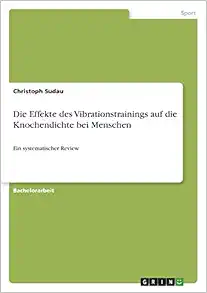 Sport

Christoph Sudau

Die Effekte des Vibrationstrainings auf die Knochendichte bei Menschen

Ein systematischer Review

Bachelorarbeit

GRIN